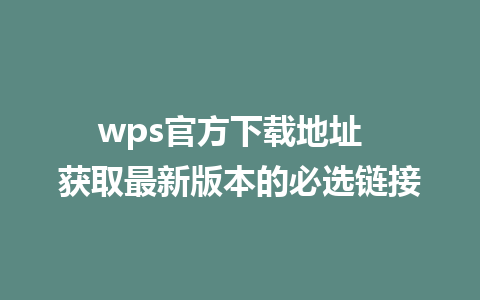 wps官方下载地址
获取最新版本的必选链接